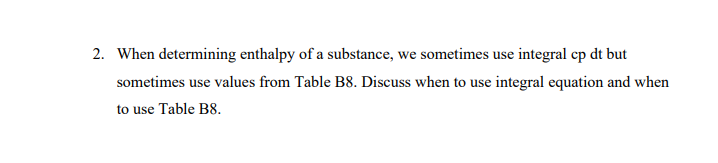 2. When determining enthalpy of a substance, we sometimes use integral cp dt but sometimes use values from Table B8. Discuss when to use integral equation and when to use Table B8.